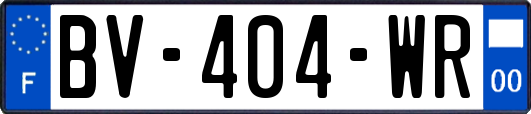 F
BV-404-WR
00